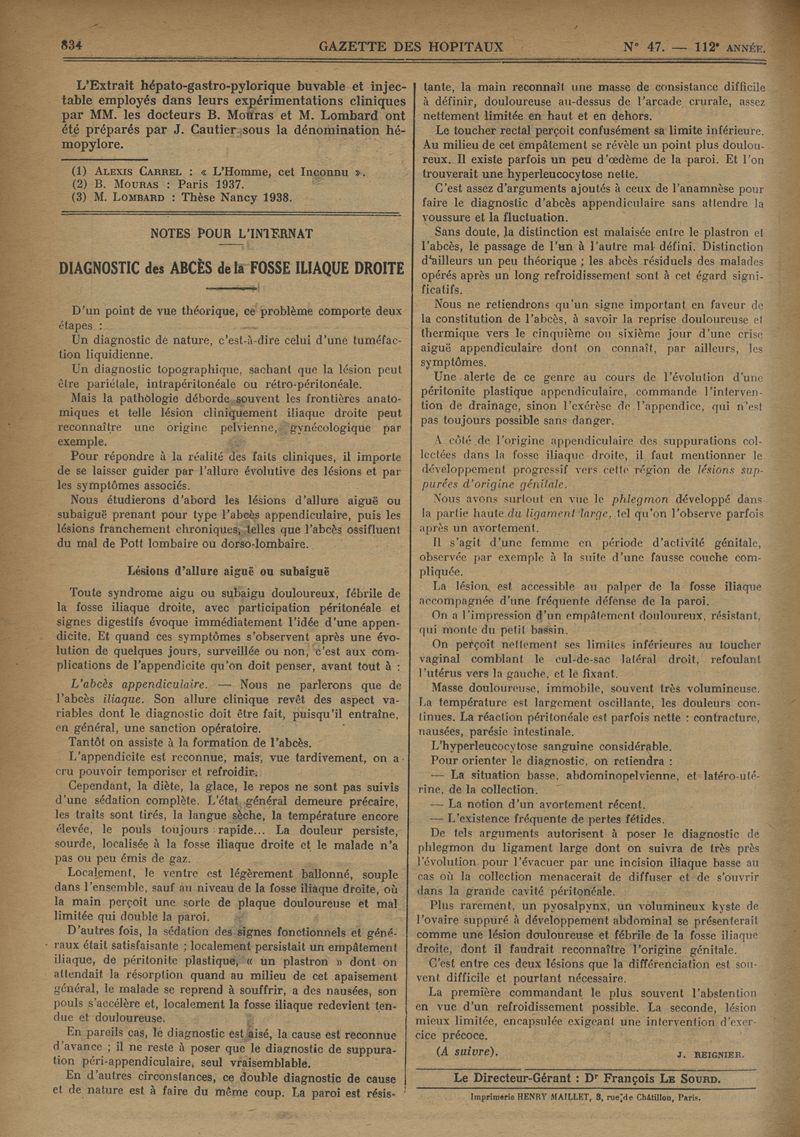 834 GAZETTE DES HOPITAUX N° 47. — 112e ANNÉE.

L'Extrait hépato-gastro-pylorique buvable et injectable employés dans leurs expérimentations cliniques par MM. les docteurs B. Mouras et M. Lombard ont été préparés par J. Cautier sous la dénomination hémopylore.

(1) ALEXIS CARREL : « L'Homme, cet Inconnu ».
(2) B. MOURAS : Paris 1937.
(3) M. LOMBARD : Thèse Nancy 1938.

NOTES POUR L'INTERNAT

DIAGNOSTIC des ABCÈS de la FOSSE ILIAQUE DROITE

D'un point de vue théorique, ce problème comporte deux étapes :

Un diagnostic de nature, c'est-à-dire celui d'une tuméfaction liquidienne.

Un diagnostic topographique, sachant que la lésion peut être pariétale, intrapéritonéale ou rétro-péritonéale.

Mais la pathologie déborde souvent les frontières anatomiques et telle lésion cliniquement iliaque droite peut reconnaître une origine pelvienne, gynécologique par exemple.

Pour répondre à la réalité des faits cliniques, il importe de se laisser guider par l'allure évolutive des lésions et par les symptômes associés.

Nous étudierons d'abord les lésions d'allure aiguë ou subaiguë prenant pour type l'abcès appendiculaire, puis les lésions franchement chroniques, telles que l'abcès ossifluent du mal de Pott lombaire ou dorso-lombaire.

Lésions d'allure aiguë ou subaiguë

Toute syndrome aigu ou subaigu douloureux, fébrile de la fosse iliaque droite, avec participation péritonéale et signes digestifs évoque immédiatement l'idée d'une appendicite. Et quand ces symptômes s'observent après une évolution de quelques jours, surveillée ou non, c'est aux complications de l'appendicite qu'on doit penser, avant tout à :

L'abcès appendiculaire. — Nous ne parlerons que de l'abcès iliaque. Son allure clinique revêt des aspect variables dont le diagnostic doit être fait, puisqu'il entraîne, en général, une sanction opératoire.

Tantôt on assiste à la formation de l'abcès.

L'appendicite est reconnue, mais, vue tardivement, on a cru pouvoir temporiser et refroidir.

Cependant, la diète, la glace, le repos ne sont pas suivis d'une sédation complète. L'état général demeure précaire, les traits sont tirés, la langue sèche, la température encore élevée, le pouls toujours rapide... La douleur persiste, sourde, localisée à la fosse iliaque droite et le malade n'a pas ou peu émis de gaz.

Localement, le ventre est légèrement ballonné, souple dans l'ensemble, sauf au niveau de la fosse iliaque droite, où la main perçoit une sorte de plaque douloureuse et mal limitée qui double la paroi.

D'autres fois, la sédation des signes fonctionnels et généraux était satisfaisante ; localement persistait un empâtement iliaque, de péritonite plastique, « un plastron » dont on attendait la résorption quand au milieu de cet apaisement général, le malade se reprend à souffrir, a des nausées, son pouls s'accélère et, localement la fosse iliaque redevient tendue et douloureuse.

En pareils cas, le diagnostic est aisé, la cause est reconnue d'avance ; il ne reste à poser que le diagnostic de suppuration péri-appendiculaire, seul vraisemblable.

En d'autres circonstances, ce double diagnostic de cause et de nature est à faire du même coup. La paroi est résistante, la main reconnaît une masse de consistance difficile à définir, douloureuse au-dessus de l'arcade crurale, assez nettement limitée en haut et en dehors.

Le toucher rectal perçoit confusément sa limite inférieure. Au milieu de cet empâtement se révèle un point plus douloureux. Il existe parfois un peu d'œdème de la paroi. Et l'on trouverait une hyperleucocytose nette.

C'est assez d'arguments ajoutés à ceux de l'anamnèse pour faire le diagnostic d'abcès appendiculaire sans attendre la voussure et la fluctuation.

Sans doute, la distinction est malaisée entre le plastron et l'abcès, le passage de l'un à l'autre mal défini. Distinction d'ailleurs un peu théorique ; les abcès résiduels des malades opérés après un long refroidissement sont à cet égard significatifs.

Nous ne retiendrons qu'un signe important en faveur de la constitution de l'abcès, à savoir la reprise douloureuse et thermique vers le cinquième ou sixième jour d'une crise aiguë appendiculaire dont on connaît, par ailleurs, les symptômes.

Une alerte de ce genre au cours de l'évolution d'une péritonite plastique appendiculaire, commande l'intervention de drainage, sinon l'exérèse de l'appendice, qui n'est pas toujours possible sans danger.

A côté de l'origine appendiculaire des suppurations collectées dans la fosse iliaque droite, il faut mentionner le développement progressif vers cette région de lésions suppurées d'origine génitale.

Nous avons surtout en vue le phlegmon développé dans la partie haute du ligament large, tel qu'on l'observe parfois après un avortement.

Il s'agit d'une femme en période d'activité génitale, observée par exemple à la suite d'une fausse couche compliquée.

La lésion est accessible au palper de la fosse iliaque accompagnée d'une fréquente défense de la paroi.

On a l'impression d'un empâtement douloureux, résistant, qui monte du petit bassin.

On perçoit nettement ses limites inférieures au toucher vaginal comblant le cul-de-sac latéral droit, refoulant l'utérus vers la gauche, et le fixant.

Masse douloureuse, immobile, souvent très volumineuse. La température est largement oscillante, les douleurs continues. La réaction péritonéale est parfois nette : contracture, nausées, parésie intestinale.

L'hyperleucocytose sanguine considérable.

Pour orienter le diagnostic, on retiendra :

— La situation basse, abdominopelvienne, et latéro-utérine, de la collection.

— La notion d'un avortement récent.

— L'existence fréquente de pertes fétides.

De tels arguments autorisent à poser le diagnostic de phlegmon du ligament large dont on suivra de très près l'évolution pour l'évacuer par une incision iliaque basse au cas où la collection menacerait de diffuser et de s'ouvrir dans la grande cavité péritonéale.

Plus rarement, un pyosalpynx, un volumineux kyste de l'ovaire suppuré à développement abdominal se présenterait comme une lésion douloureuse et fébrile de la fosse iliaque droite, dont il faudrait reconnaître l'origine génitale.

C'est entre ces deux lésions que la différenciation est souvent difficile et pourtant nécessaire.

La première commandant le plus souvent l'abstention en vue d'un refroidissement possible. La seconde, lésion mieux limitée, encapsulée exigeant une intervention d'exercice précoce.

(A suivre). J. REIGNIER.

Le Directeur-Gérant : Dr François LE SOURD.

Imprimerie HENRY MAILLET, 8, rue de Châtillon, Paris.